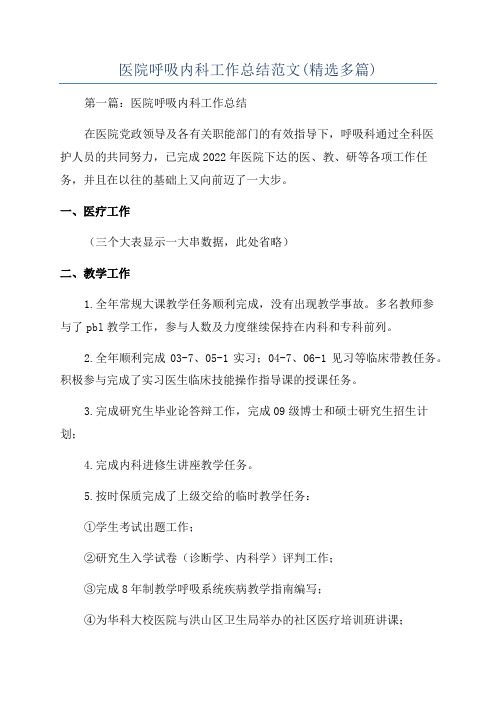 医院呼吸内科工作总结范文(精选多篇)

第一篇：医院呼吸内科工作总结

在医院党政领导及各有关职能部门的有效指导下，呼吸科通过全科医护人员的共同努力，已完成2022年医院下达的医、教、研等各项工作任务，并且在以往的基础上又向前迈了一大步。

一、医疗工作

（三个大表显示一大串数据，此处省略）

二、教学工作

1.全年常规大课教学任务顺利完成，没有出现教学事故。多名教师参与了pbl教学工作，参与人数及力度继续保持在内科和专科前列。

2.全年顺利完成 03-7、05-1 实习；04-7、06-1 见习等临床带教任务。积极参与完成了实习医生临床技能操作指导课的授课任务。

3.完成研究生毕业论答辩工作，完成09级博士和硕士研究生招生计划；

4.完成内科进修生讲座教学任务。

5.按时保质完成了上级交给的临时教学任务：

①学生考试出题工作；

②研究生入学试卷（诊断学、内科学）评判工作；

③完成8年制教学呼吸系统疾病教学指南编写；

④为华科大校医院与洪山区卫生局举办的社区医疗培训班讲课；